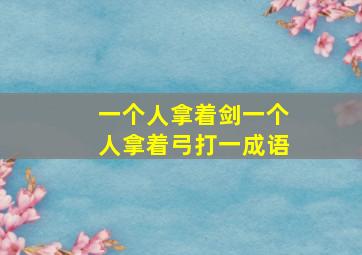 一个人拿着剑一个人拿着弓打一成语